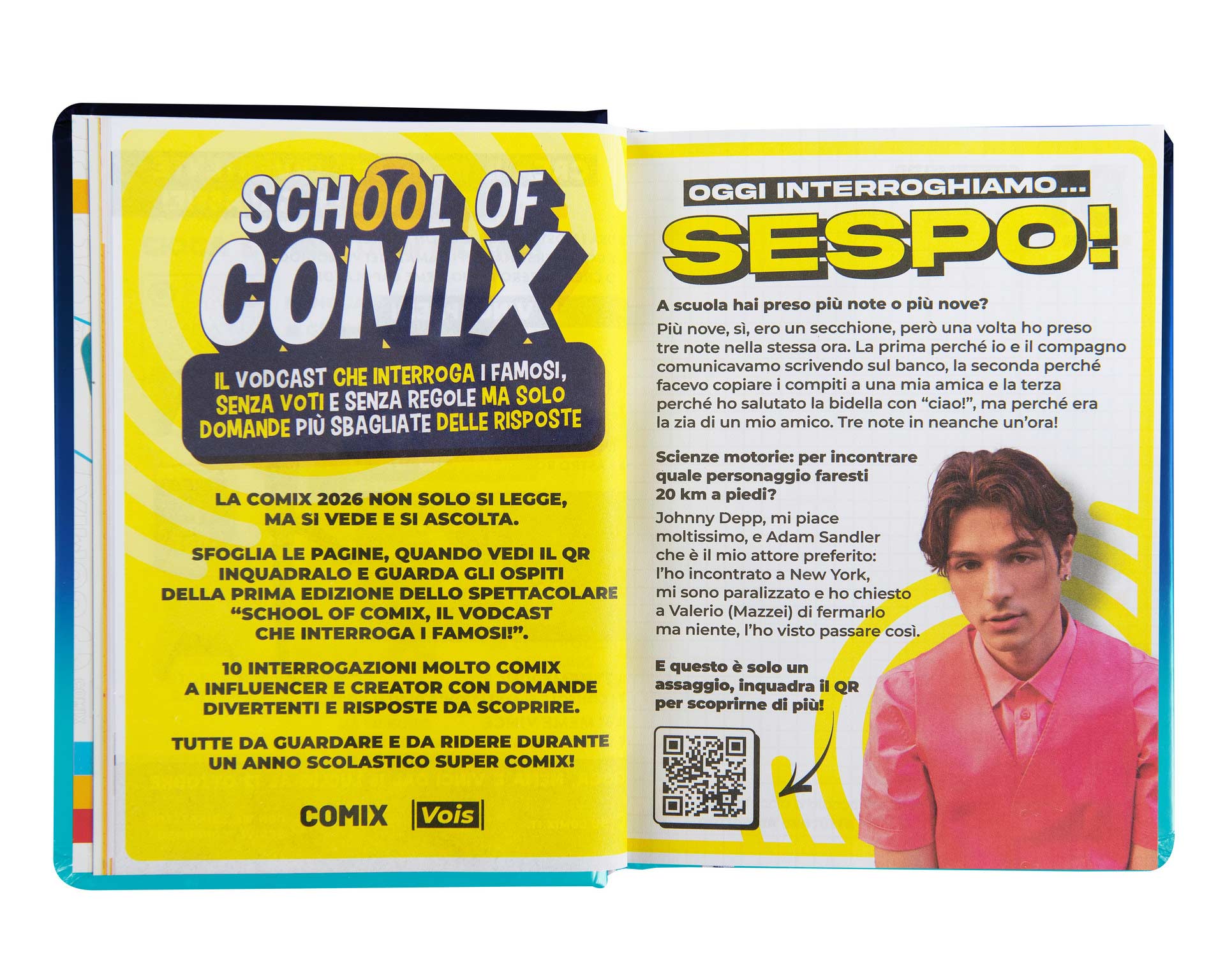 SCHOOL OF COMIX

IL VODCAST CHE INTERROGA I FAMOSI, SENZA VOTI E SENZA REGOLE MA SOLO DOMANDE PIÙ SBAGLIATE DELLE RISPOSTE

LA COMIX 2026 NON SOLO SI LEGGE, MA SI VEDE E SI ASCOLTA.

SFOGLIA LE PAGINE, QUANDO VEDI IL QR INQUADRALO E GUARDA GLI OSPITI DELLA PRIMA EDIZIONE DELLO SPETTACOLARE "SCHOOL OF COMIX, IL VODCAST CHE INTERROGA I FAMOSI!".

10 INTERROGAZIONI MOLTO COMIX A INFLUENCER E CREATOR CON DOMANDE DIVERTENTI E RISPOSTE DA SCOPRIRE.

TUTTE DA GUARDARE E DA RIDERE DURANTE UN ANNO SCOLASTICO SUPER COMIX!

COMIX Vois

OGGI INTERROGHIAMO...

SESPO!

A scuola hai preso più note o più nove?

Più nove, sì, ero un secchione, però una volta ho preso tre note nella stessa ora. La prima perché io e il compagno comunicavamo scrivendo sul banco, la seconda perché facevo copiare i compiti a una mia amica e la terza perché ho salutato la bidella con "ciao!", ma perché era la zia di un mio amico. Tre note in neanche un'ora!

Scienze motorie: per incontrare quale personaggio faresti 20 km a piedi?

Johnny Depp, mi piace moltissimo, e Adam Sandler che è il mio attore preferito: l'ho incontrato a New York, mi sono paralizzato e ho chiesto a Valerio (Mazzei) di fermarlo ma niente, l'ho visto passare così.

E questo è solo un assaggio, inquadra il QR per scoprirne di più!